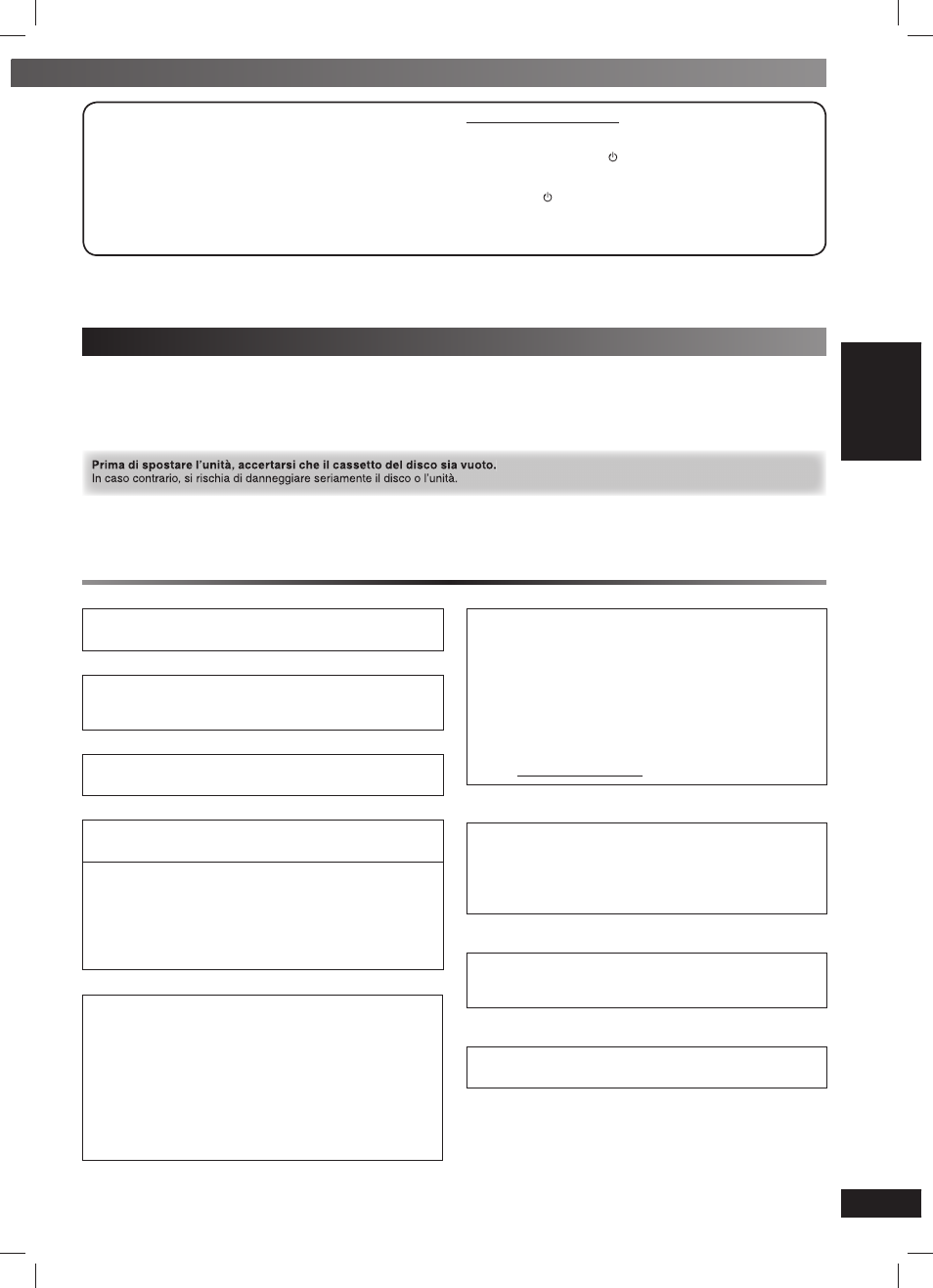 Prima di spostare l'unità, accertarsi che il cassetto del disco sia vuoto.
In caso contrario, si rischia di danneggiare seriamente il disco o l'unità.